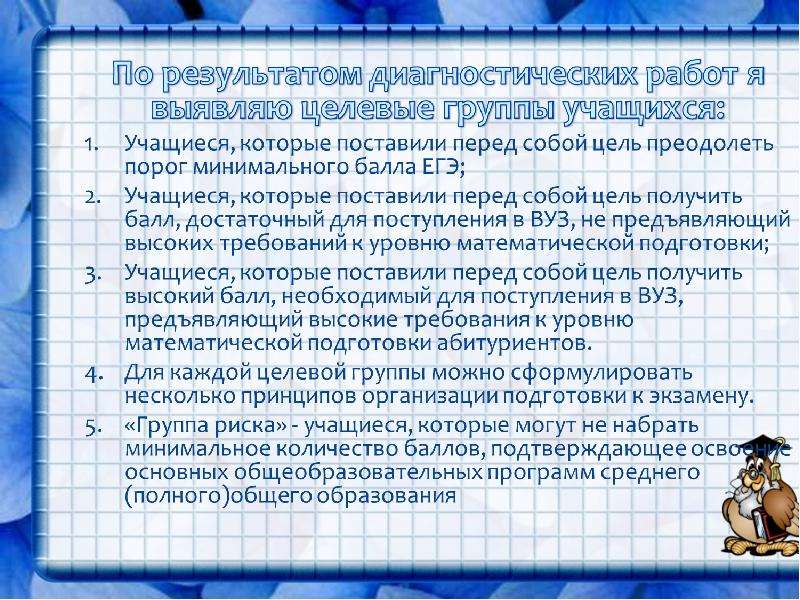 По результатом диагностических работ я выявляю целевые группы учащихся:

1. Учащиеся, которые поставили перед собой цель преодолеть порог минимального балла ЕГЭ;
2. Учащиеся, которые поставили перед собой цель получить балл, достаточный для поступления в ВУЗ, не предъявляющий высоких требований к уровню математической подготовки;
3. Учащиеся, которые поставили перед собой цель получить высокий балл, необходимый для поступления в ВУЗ, предъявляющий высокие требования к уровню математической подготовки абитуриентов.
4. Для каждой целевой группы можно сформулировать несколько принципов организации подготовки к экзамену.
5. «Группа риска» - учащиеся, которые могут не набрать минимальное количество баллов, подтверждающее освоение основных общеобразовательных программ среднего (полного)общего образования